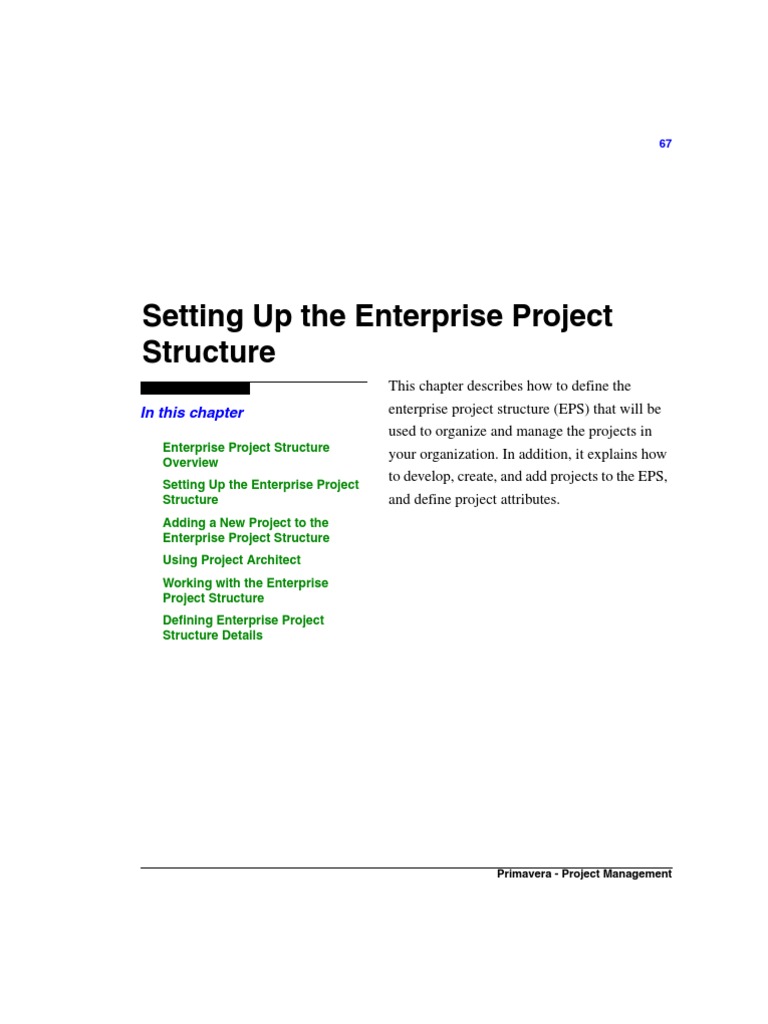 67

Setting Up the Enterprise Project Structure

In this chapter

Enterprise Project Structure Overview

Setting Up the Enterprise Project Structure

Adding a New Project to the Enterprise Project Structure

Using Project Architect

Working with the Enterprise Project Structure

Defining Enterprise Project Structure Details

This chapter describes how to define the enterprise project structure (EPS) that will be used to organize and manage the projects in your organization. In addition, it explains how to develop, create, and add projects to the EPS, and define project attributes.

Primavera - Project Management